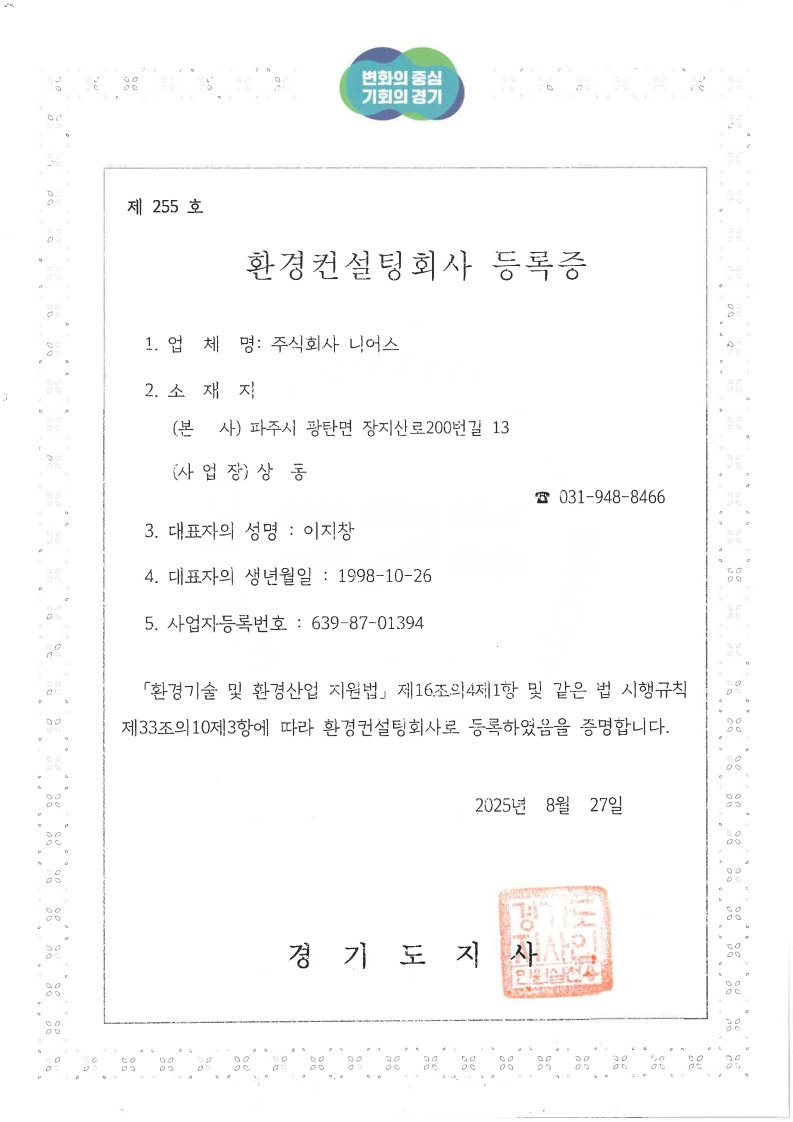 변화의 중심
기회의 경기

제 255 호

환경컨설팅회사 등록증

1. 업 체 명: 주식회사 니어스

2. 소 재 지

(본 사) 파주시 광탄면 장지산로200번길 13

(사 업 장) 상 동

☎ 031-948-8466

3. 대표자의 성명 : 이지창

4. 대표자의 생년월일 : 1998-10-26

5. 사업자등록번호 : 639-87-01394

「환경기술 및 환경산업 지원법」 제16조의4제1항 및 같은 법 시행규칙 제33조의10제3항에 따라 환경컨설팅회사로 등록하였음을 증명합니다.

2025년 8월 27일

경 기 도 지 사

경기도지사인